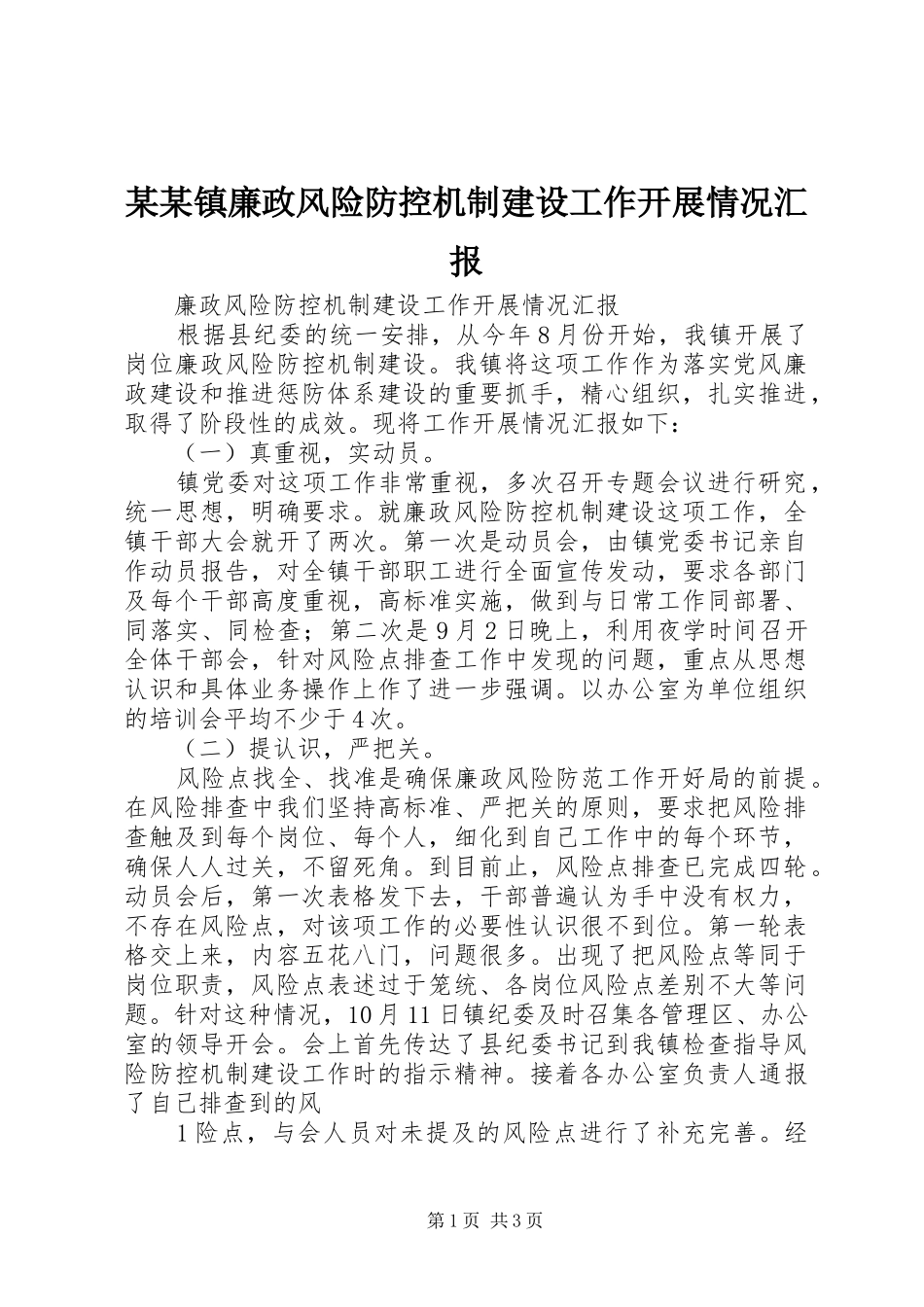 某某镇廉政风险防控机制建设工作开展情况汇报

廉政风险防控机制建设工作开展情况汇报

根据县纪委的统一安排，从今年8月份开始，我镇开展了岗位廉政风险防控机制建设。我镇将这项工作作为落实党风廉政建设和推进惩防体系建设的重要抓手，精心组织，扎实推进，取得了阶段性的成效。现将工作开展情况汇报如下：

（一）真重视，实动员。

镇党委对这项工作非常重视，多次召开专题会议进行研究，统一思想，明确要求。就廉政风险防控机制建设这项工作，全镇干部大会就开了两次。第一次是动员会，由镇党委书记亲自作动员报告，对全镇干部职工进行全面宣传发动，要求各部门及每个干部高度重视，高标准实施，做到与日常工作同部署、同落实、同检查；第二次是9月2日晚上，利用夜学时间召开全体干部会，针对风险点排查工作中发现的问题，重点从思想认识和具体业务操作上作了进一步强调。以办公室为单位组织的培训会平均不少于4次。

（二）提认识，严把关。

风险点找全、找准是确保廉政风险防范工作开好局的前提。在风险排查中我们坚持高标准、严把关的原则，要求把风险排查触及到每个岗位、每个人，细化到自己工作中的每个环节，确保人人过关，不留死角。到目前止，风险点排查已完成四轮。动员会后，第一次表格发下去，干部普遍认为手中没有权力，不存在风险点，对该项工作的必要性认识很不到位。第一轮表格交上来，内容五花八门，问题很多。出现了把风险点等同于岗位职责，风险点表述过于笼统、各岗位风险点差别不大等问题。针对这种情况，10月11日镇纪委及时召集各管理区、办公室的领导开会。会上首先传达了县纪委书记到我镇检查指导风险防控机制建设工作时的指示精神。接着各办公室负责人通报了自己排查到的风

1险点，与会人员对未提及的风险点进行了补充完善。经

第1页 共3页